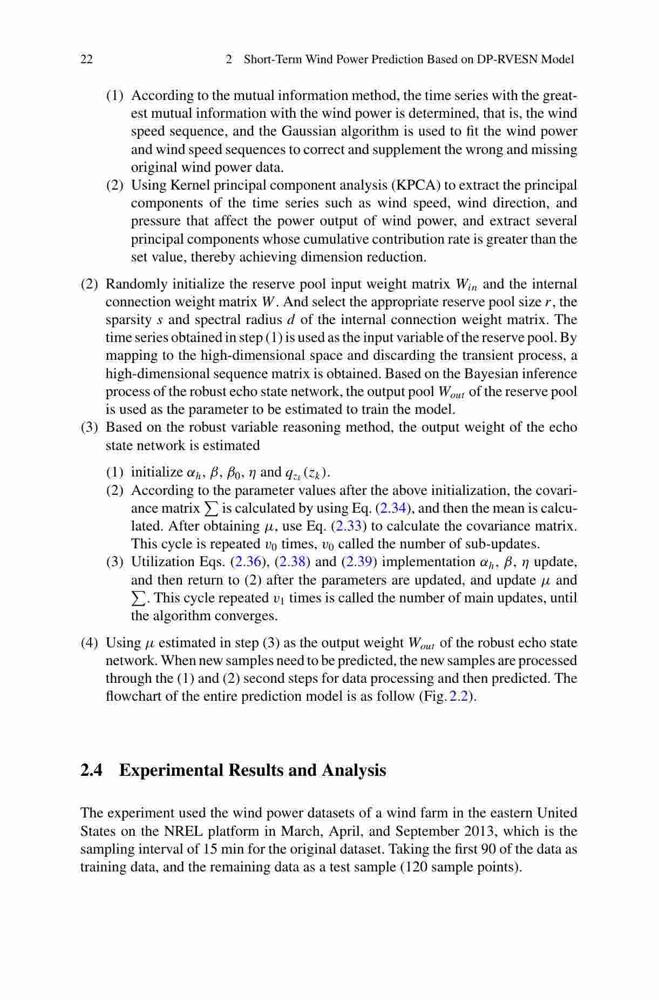 22 2 Short-Term Wind Power Prediction Based on DP-RVESN Model

(1) According to the mutual information method, the time series with the greatest mutual information with the wind power is determined, that is, the wind speed sequence, and the Gaussian algorithm is used to fit the wind power and wind speed sequences to correct and supplement the wrong and missing original wind power data.

(2) Using Kernel principal component analysis (KPCA) to extract the principal components of the time series such as wind speed, wind direction, and pressure that affect the power output of wind power, and extract several principal components whose cumulative contribution rate is greater than the set value, thereby achieving dimension reduction.

(2) Randomly initialize the reserve pool input weight matrix $W_{in}$ and the internal connection weight matrix $W$. And select the appropriate reserve pool size $r$, the sparsity $s$ and spectral radius $d$ of the internal connection weight matrix. The time series obtained in step (1) is used as the input variable of the reserve pool. By mapping to the high-dimensional space and discarding the transient process, a high-dimensional sequence matrix is obtained. Based on the Bayesian inference process of the robust echo state network, the output pool $W_{out}$ of the reserve pool is used as the parameter to be estimated to train the model.

(3) Based on the robust variable reasoning method, the output weight of the echo state network is estimated

(1) initialize $\alpha_h$, $\beta$, $\beta_0$, $\eta$ and $q_{z_k}(z_k)$.

(2) According to the parameter values after the above initialization, the covariance matrix $\sum$ is calculated by using Eq. (2.34), and then the mean is calculated. After obtaining $\mu$, use Eq. (2.33) to calculate the covariance matrix. This cycle is repeated $v_0$ times, $v_0$ called the number of sub-updates.

(3) Utilization Eqs. (2.36), (2.38) and (2.39) implementation $\alpha_h$, $\beta$, $\eta$ update, and then return to (2) after the parameters are updated, and update $\mu$ and $\sum$. This cycle repeated $v_1$ times is called the number of main updates, until the algorithm converges.

(4) Using $\mu$ estimated in step (3) as the output weight $W_{out}$ of the robust echo state network. When new samples need to be predicted, the new samples are processed through the (1) and (2) second steps for data processing and then predicted. The flowchart of the entire prediction model is as follow (Fig. 2.2).

2.4 Experimental Results and Analysis

The experiment used the wind power datasets of a wind farm in the eastern United States on the NREL platform in March, April, and September 2013, which is the sampling interval of 15 min for the original dataset. Taking the first 90 of the data as training data, and the remaining data as a test sample (120 sample points).